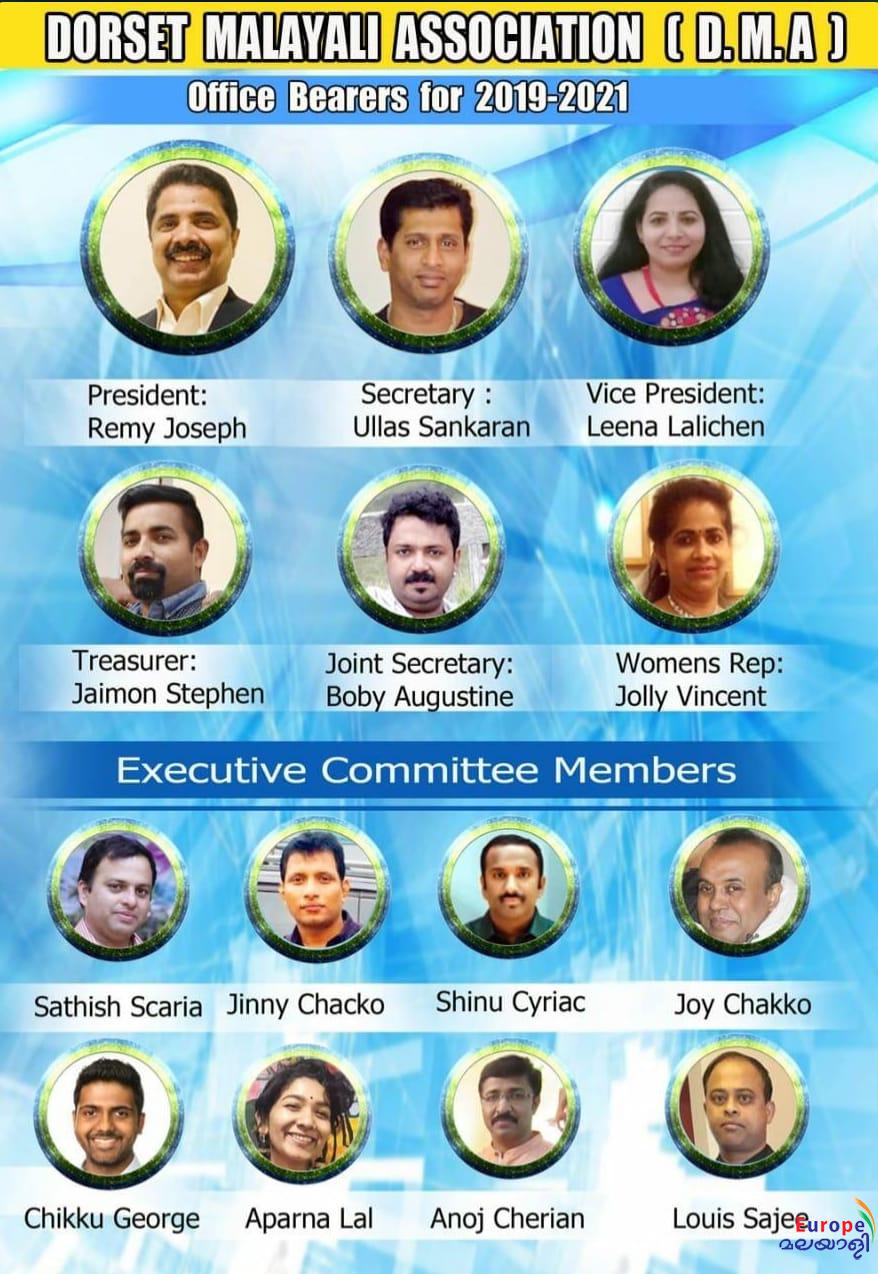 DORSET MALAYALI ASSOCIATION ( D.M.A )
Office Bearers for 2019-2021

President:
Remy Joseph

Secretary :
Ullas Sankaran

Vice President:
Leena Lalichen

Treasurer:
Jaimon Stephen

Joint Secretary:
Boby Augustine

Womens Rep:
Jolly Vincent

Executive Committee Members

Sathish Scaria

Jinny Chacko

Shinu Cyriac

Joy Chakko

Chikku George

Aparna Lal

Anoj Cherian

Louis Sajee

Europe
മലയാളി